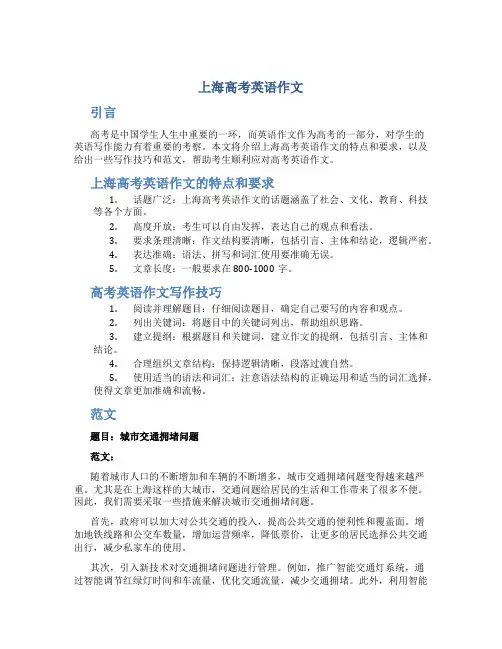 上海高考英语作文

引言

高考是中国学生人生中重要的一环，而英语作文作为高考的一部分，对学生的英语写作能力有着重要的考察。本文将介绍上海高考英语作文的特点和要求，以及给出一些写作技巧和范文，帮助考生顺利应对高考英语作文。

上海高考英语作文的特点和要求

1. 话题广泛：上海高考英语作文的话题涵盖了社会、文化、教育、科技等各个方面。
2. 高度开放：考生可以自由发挥，表达自己的观点和看法。
3. 要求条理清晰：作文结构要清晰，包括引言、主体和结论，逻辑严密。
4. 表达准确：语法、拼写和词汇使用要准确无误。
5. 文章长度：一般要求在 800-1000 字。

高考英语作文写作技巧

1. 阅读并理解题目：仔细阅读题目，确定自己要写的内容和观点。
2. 列出关键词：将题目中的关键词列出，帮助组织思路。
3. 建立提纲：根据题目和关键词，建立作文的提纲，包括引言、主体和结论。
4. 合理组织文章结构：保持逻辑清晰，段落过渡自然。
5. 使用适当的语法和词汇：注意语法结构的正确运用和适当的词汇选择，使得文章更加准确和流畅。

范文

题目：城市交通拥堵问题

范文：

随着城市人口的不断增加和车辆的不断增多，城市交通拥堵问题变得越来越严重。尤其是在上海这样的大城市，交通问题给居民的生活和工作带来了很多不便。因此，我们需要采取一些措施来解决城市交通拥堵问题。

首先，政府可以加大对公共交通的投入，提高公共交通的便利性和覆盖面。增加地铁线路和公交车数量，增加运营频率，降低票价，让更多的居民选择公共交通出行，减少私家车的使用。

其次，引入新技术对交通拥堵问题进行管理。例如，推广智能交通灯系统，通过智能调节红绿灯时间和车流量，优化交通流量，减少交通拥堵。此外，利用智能